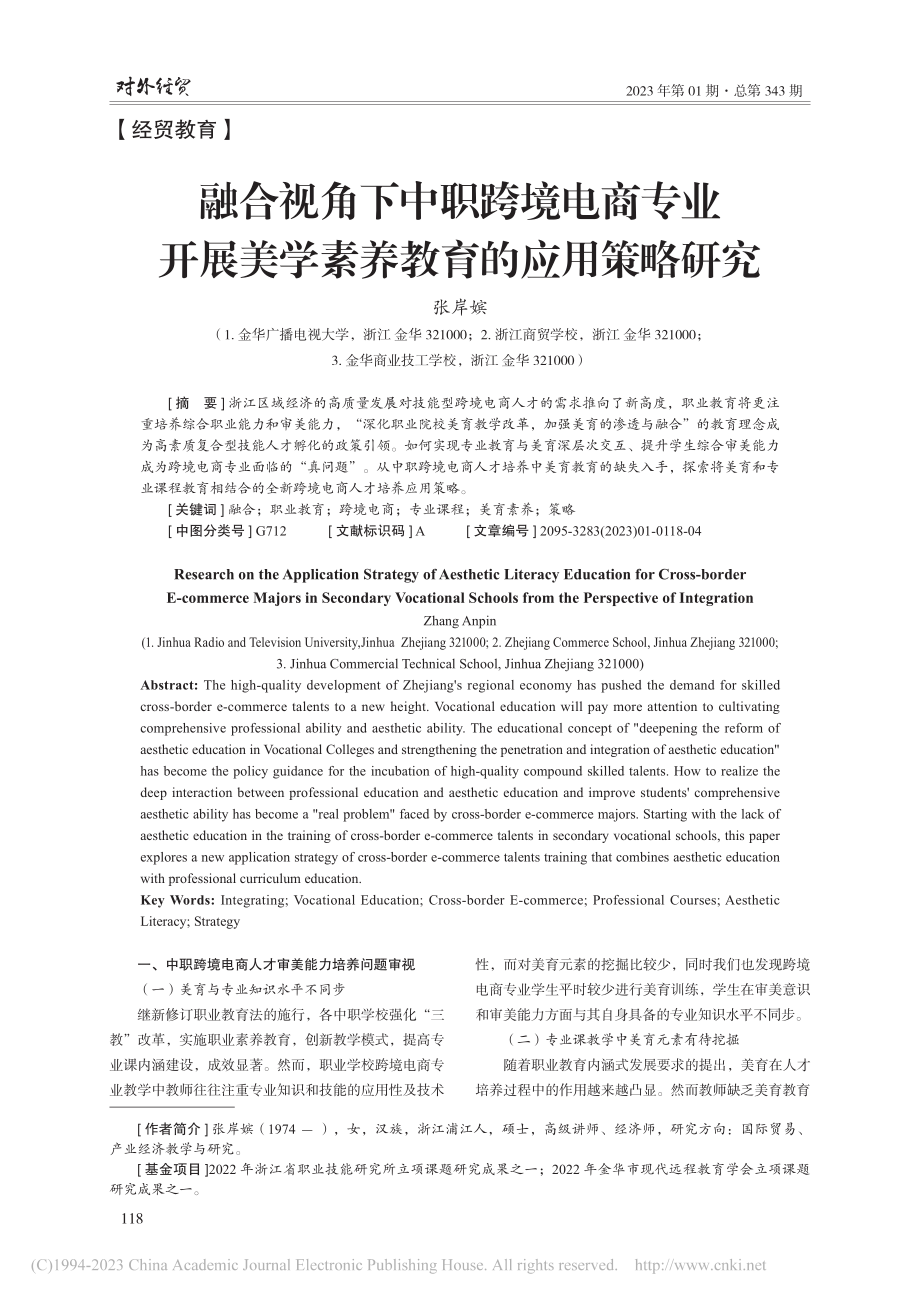 对外经贸

2023 年第 01 期 · 总第 343 期

【经贸教育】

融合视角下中职跨境电商专业开展美学素养教育的应用策略研究

张岸嫔

（1. 金华广播电视大学，浙江 金华 321000；2. 浙江商贸学校，浙江 金华 321000；3. 金华商业技工学校，浙江 金华 321000）

[ 摘　要 ] 浙江区域经济的高质量发展对技能型跨境电商人才的需求推向了新高度，职业教育将更注重培养综合职业能力和审美能力，“深化职业院校美育教学改革，加强美育的渗透与融合”的教育理念成为高素质复合型技能人才孵化的政策引领。如何实现专业教育与美育深层次交互、提升学生综合审美能力成为跨境电商专业面临的“真问题”。从中职跨境电商人才培养中美育教育的缺失入手，探索将美育和专业课程教育相结合的全新跨境电商人才培养应用策略。

[ 关键词 ] 融合；职业教育；跨境电商；专业课程；美育素养；策略

[ 中图分类号 ] G712　　[ 文献标识码 ] A　　[ 文章编号 ] 2095-3283(2023)01-0118-04

Research on the Application Strategy of Aesthetic Literacy Education for Cross-border E-commerce Majors in Secondary Vocational Schools from the Perspective of Integration

Zhang Anpin

(1. Jinhua Radio and Television University,Jinhua Zhejiang 321000; 2. Zhejiang Commerce School, Jinhua Zhejiang 321000; 3. Jinhua Commercial Technical School, Jinhua Zhejiang 321000)

Abstract: The high-quality development of Zhejiang's regional economy has pushed the demand for skilled cross-border e-commerce talents to a new height. Vocational education will pay more attention to cultivating comprehensive professional ability and aesthetic ability. The educational concept of "deepening the reform of aesthetic education in Vocational Colleges and strengthening the penetration and integration of aesthetic education" has become the policy guidance for the incubation of high-quality compound skilled talents. How to realize the deep interaction between professional education and aesthetic education and improve students' comprehensive aesthetic ability has become a "real problem" faced by cross-border e-commerce majors. Starting with the lack of aesthetic education in the training of cross-border e-commerce talents in secondary vocational schools, this paper explores a new application strategy of cross-border e-commerce talents training that combines aesthetic education with professional curriculum education.

Key Words: Integrating; Vocational Education; Cross-border E-commerce; Professional Courses; Aesthetic Literacy; Strategy

一、中职跨境电商人才审美能力培养问题审视

（一）美育与专业知识水平不同步

继新修订职业教育法的施行，各中职学校强化“三教”改革，实施职业素养教育，创新教学模式，提高专业课内涵建设，成效显著。然而，职业学校跨境电商专业教学中教师往往注重专业知识和技能的应用性及技术性，而对美育元素的挖掘比较少，同时我们也发现跨境电商专业学生平时较少进行美育训练，学生在审美意识和审美能力方面与其自身具备的专业知识水平不同步。

（二）专业课教学中美育元素有待挖掘

随着职业教育内涵式发展要求的提出，美育在人才培养过程中的作用越来越凸显。然而教师缺乏美育教育

[ 作者简介 ] 张岸嫔（1974 — ），女，汉族，浙江浦江人，硕士，高级讲师、经济师，研究方向：国际贸易、产业经济教学与研究。

[ 基金项目 ]2022 年浙江省职业技能研究所立项课题研究成果之一；2022 年金华市现代远程教育学会立项课题研究成果之一。

118

(C)1994-2023 China Academic Journal Electronic Publishing House. All rights reserved. http://www.cnki.net